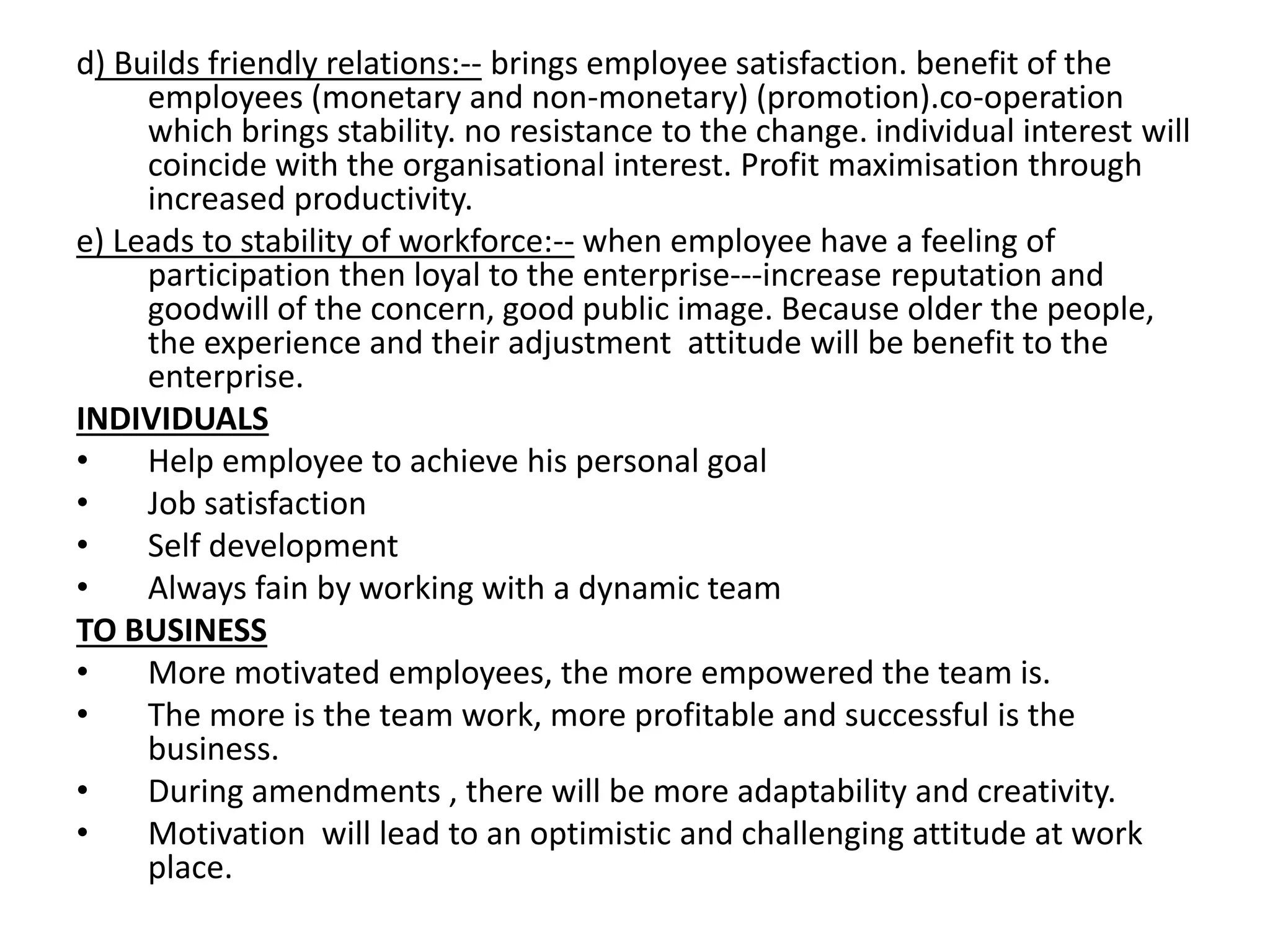 d) Builds friendly relations:-- brings employee satisfaction. benefit of the employees (monetary and non-monetary) (promotion).co-operation which brings stability. no resistance to the change. individual interest will coincide with the organisational interest. Profit maximisation through increased productivity.

e) Leads to stability of workforce:-- when employee have a feeling of participation then loyal to the enterprise---increase reputation and goodwill of the concern, good public image. Because older the people, the experience and their adjustment attitude will be benefit to the enterprise.

INDIVIDUALS

• Help employee to achieve his personal goal
• Job satisfaction
• Self development
• Always fain by working with a dynamic team

TO BUSINESS

• More motivated employees, the more empowered the team is.
• The more is the team work, more profitable and successful is the business.
• During amendments , there will be more adaptability and creativity.
• Motivation will lead to an optimistic and challenging attitude at work place.